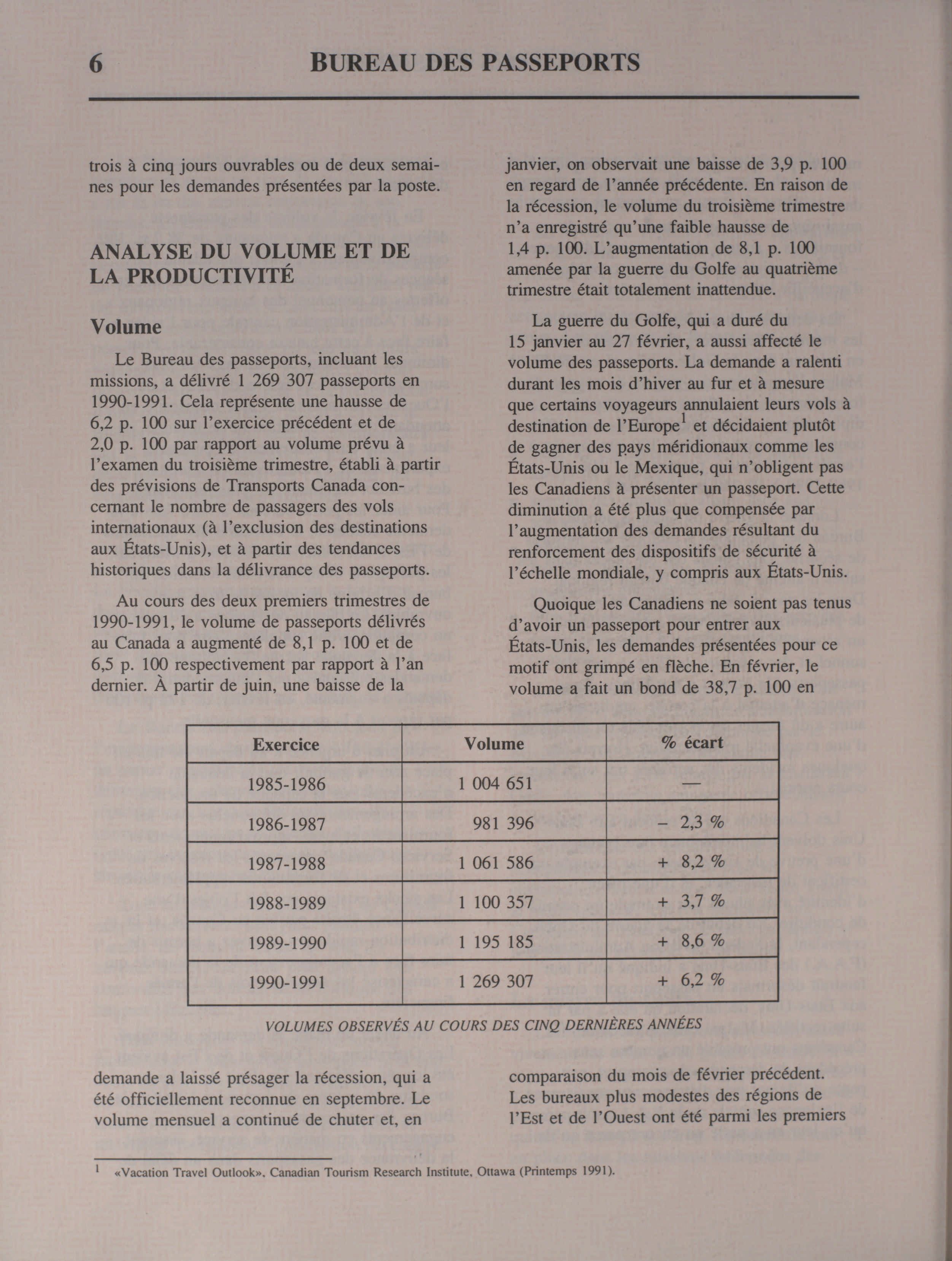 6 BUREAU DES PASSEPORTS

trois à cinq jours ouvrables ou de deux semaines pour les demandes présentées par la poste.

ANALYSE DU VOLUME ET DE LA PRODUCTIVITÉ

Volume

Le Bureau des passeports, incluant les missions, a délivré 1 269 307 passeports en 1990-1991. Cela représente une hausse de 6,2 p. 100 sur l'exercice précédent et de 2,0 p. 100 par rapport au volume prévu à l'examen du troisième trimestre, établi à partir des prévisions de Transports Canada concernant le nombre de passagers des vols internationaux (à l'exclusion des destinations aux États-Unis), et à partir des tendances historiques dans la délivrance des passeports.

Au cours des deux premiers trimestres de 1990-1991, le volume de passeports délivrés au Canada a augmenté de 8,1 p. 100 et de 6,5 p. 100 respectivement par rapport à l'an dernier. À partir de juin, une baisse de la

janvier, on observait une baisse de 3,9 p. 100 en regard de l'année précédente. En raison de la récession, le volume du troisième trimestre n'a enregistré qu'une faible hausse de 1,4 p. 100. L'augmentation de 8,1 p. 100 amenée par la guerre du Golfe au quatrième trimestre était totalement inattendue.

La guerre du Golfe, qui a duré du 15 janvier au 27 février, a aussi affecté le volume des passeports. La demande a ralenti durant les mois d'hiver au fur et à mesure que certains voyageurs annulaient leurs vols à destination de l'Europe$^1$ et décidaient plutôt de gagner des pays méridionaux comme les États-Unis ou le Mexique, qui n'obligent pas les Canadiens à présenter un passeport. Cette diminution a été plus que compensée par l'augmentation des demandes résultant du renforcement des dispositifs de sécurité à l'échelle mondiale, y compris aux États-Unis.

Quoique les Canadiens ne soient pas tenus d'avoir un passeport pour entrer aux États-Unis, les demandes présentées pour ce motif ont grimpé en flèche. En février, le volume a fait un bond de 38,7 p. 100 en

| Exercice | Volume | % écart |
|---|---|---|
| 1985-1986 | 1 004 651 | — |
| 1986-1987 | 981 396 | – 2,3 % |
| 1987-1988 | 1 061 586 | + 8,2 % |
| 1988-1989 | 1 100 357 | + 3,7 % |
| 1989-1990 | 1 195 185 | + 8,6 % |
| 1990-1991 | 1 269 307 | + 6,2 % |

VOLUMES OBSERVÉS AU COURS DES CINQ DERNIÈRES ANNÉES

demande a laissé présager la récession, qui a été officiellement reconnue en septembre. Le volume mensuel a continué de chuter et, en

comparaison du mois de février précédent. Les bureaux plus modestes des régions de l'Est et de l'Ouest ont été parmi les premiers

$^1$ «Vacation Travel Outlook», Canadian Tourism Research Institute, Ottawa (Printemps 1991).